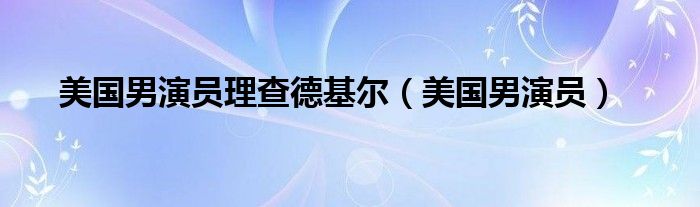 美国男演员理查德基尔（美国男演员）